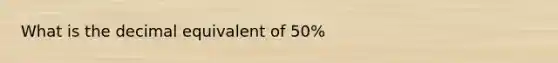 What is the decimal equivalent of 50%